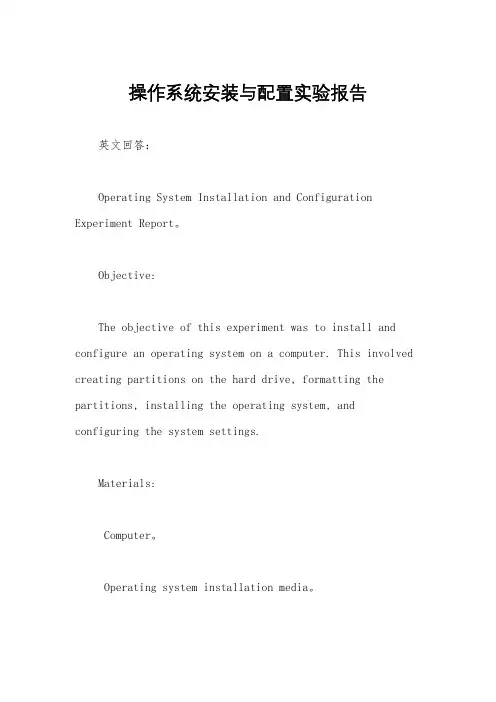 操作系统安装与配置实验报告

英文回答：

Operating System Installation and Configuration Experiment Report。

Objective:

The objective of this experiment was to install and configure an operating system on a computer. This involved creating partitions on the hard drive, formatting the partitions, installing the operating system, and configuring the system settings.

Materials:

Computer。

Operating system installation media。